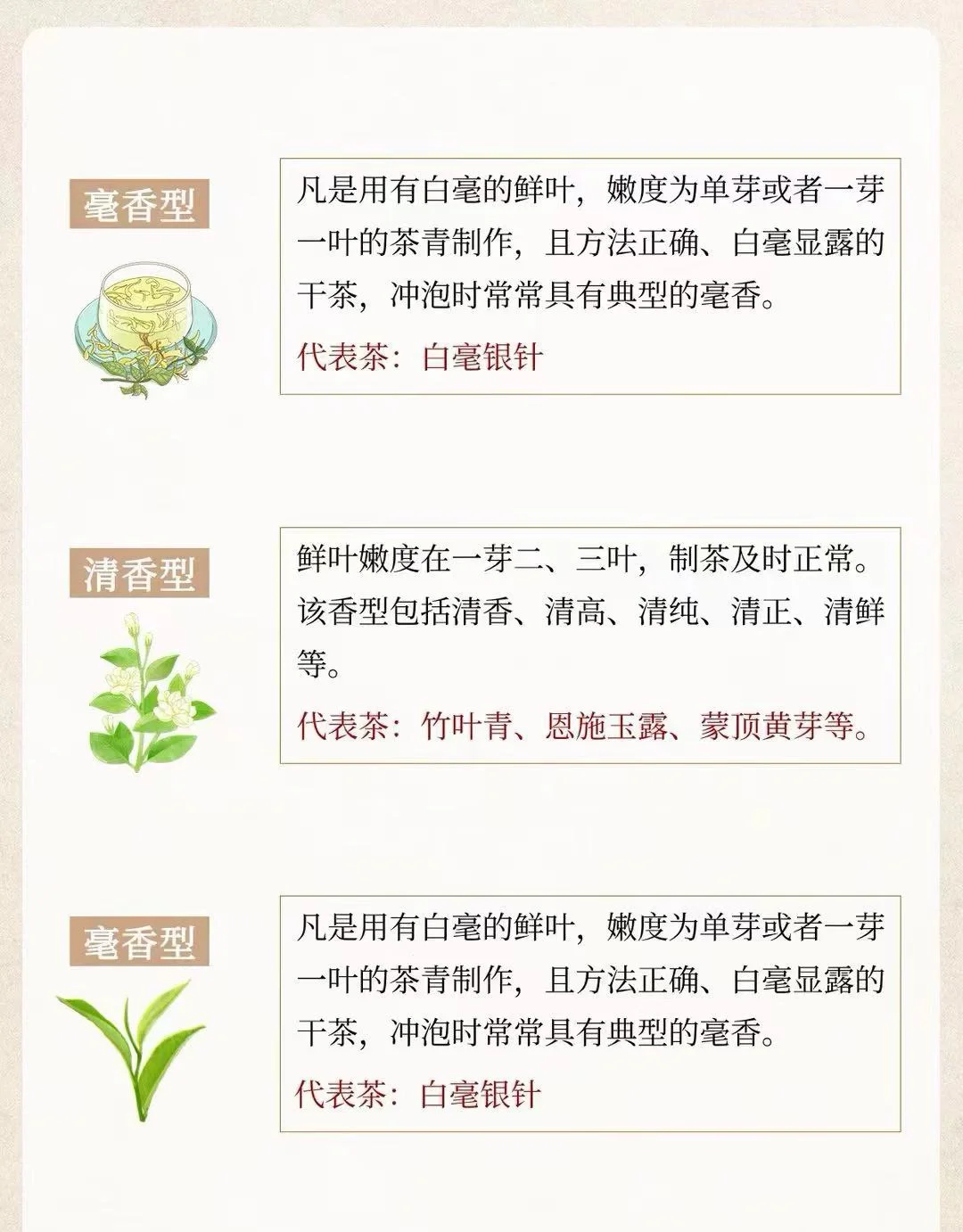 毫香型

凡是用有白毫的鲜叶，嫩度为单芽或者一芽一叶的茶青制作，且方法正确、白毫显露的干茶，冲泡时常常具有典型的毫香。

代表茶：白毫银针

清香型

鲜叶嫩度在一芽二、三叶，制茶及时正常。该香型包括清香、清高、清纯、清正、清鲜等。

代表茶：竹叶青、恩施玉露、蒙顶黄芽等。

毫香型

凡是用有白毫的鲜叶，嫩度为单芽或者一芽一叶的茶青制作，且方法正确、白毫显露的干茶，冲泡时常常具有典型的毫香。

代表茶：白毫银针